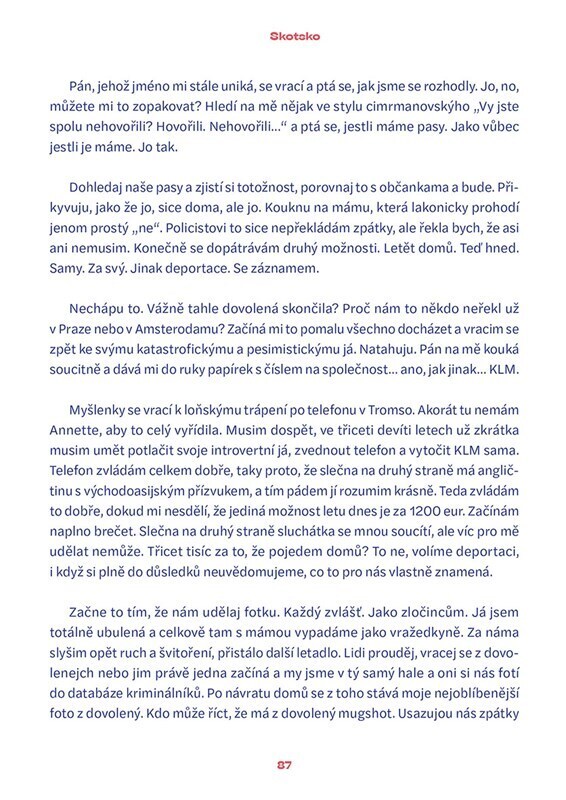 Skotsko

Pán, jehož jméno mi stále uniká, se vrací a ptá se, jak jsme se rozhodly. Jo, no, můžete mi to zopakovat? Hledí na mě nějak ve stylu cimrmanovskýho „Vy jste spolu nehovořili? Hovořili. Nehovořili…“ a ptá se, jestli máme pasy. Jako vůbec jestli je máme. Jo tak.

Dohledaj naše pasy a zjistí si totožnost, porovnaj to s občankama a bude. Přikyvuju, jako že jo, sice doma, ale jo. Kouknu na mámu, která lakonicky prohodí jenom prostý „ne“. Policistovi to sice nepřekládám zpátky, ale řekla bych, že asi ani nemusim. Konečně se dopátrávám druhý možnosti. Letět domů. Teď hned. Samy. Za svý. Jinak deportace. Se záznamem.

Nechápu to. Vážně tahle dovolená skončila? Proč nám to někdo neřekl už v Praze nebo v Amsterodamu? Začíná mi to pomalu všechno docházet a vracim se zpět ke svýmu katastrofickýmu a pesimistickýmu já. Natahuju. Pán na mě kouká soucitně a dává mi do ruky papírek s číslem na společnost… ano, jak jinak… KLM.

Myšlenky se vrací k loňskýmu trápení po telefonu v Tromso. Akorát tu nemám Annette, aby to celý vyřídila. Musim dospět, ve třiceti devíti letech už zkrátka musim umět potlačit svoje introvertní já, zvednout telefon a vytočit KLM sama. Telefon zvládám celkem dobře, taky proto, že slečna na druhý straně má angličtinu s východoasijským přízvukem, a tím pádem jí rozumim krásně. Teda zvládám to dobře, dokud mi nesdělí, že jediná možnost letu dnes je za 1200 eur. Začínám naplno brečet. Slečna na druhý straně sluchátka se mnou soucítí, ale víc pro mě udělat nemůže. Třicet tisíc za to, že pojedem domů? To ne, volíme deportaci, i když si plně do důsledků neuvědomujeme, co to pro nás vlastně znamená.

Začne to tím, že nám udělaj fotku. Každý zvlášť. Jako zločincům. Já jsem totálně ubulená a celkově tam s mámou vypadáme jako vražedkyně. Za náma slyšim opět ruch a švitoření, přistálo další letadlo. Lidi prouděj, vracej se z dovolenejch nebo jim právě jedna začíná a my jsme v tý samý hale a oni si nás fotí do databáze kriminálníků. Po návratu domů se z toho stává moje nejoblíbenější foto z dovolený. Kdo může říct, že má z dovolený mugshot. Usazujou nás zpátky

87